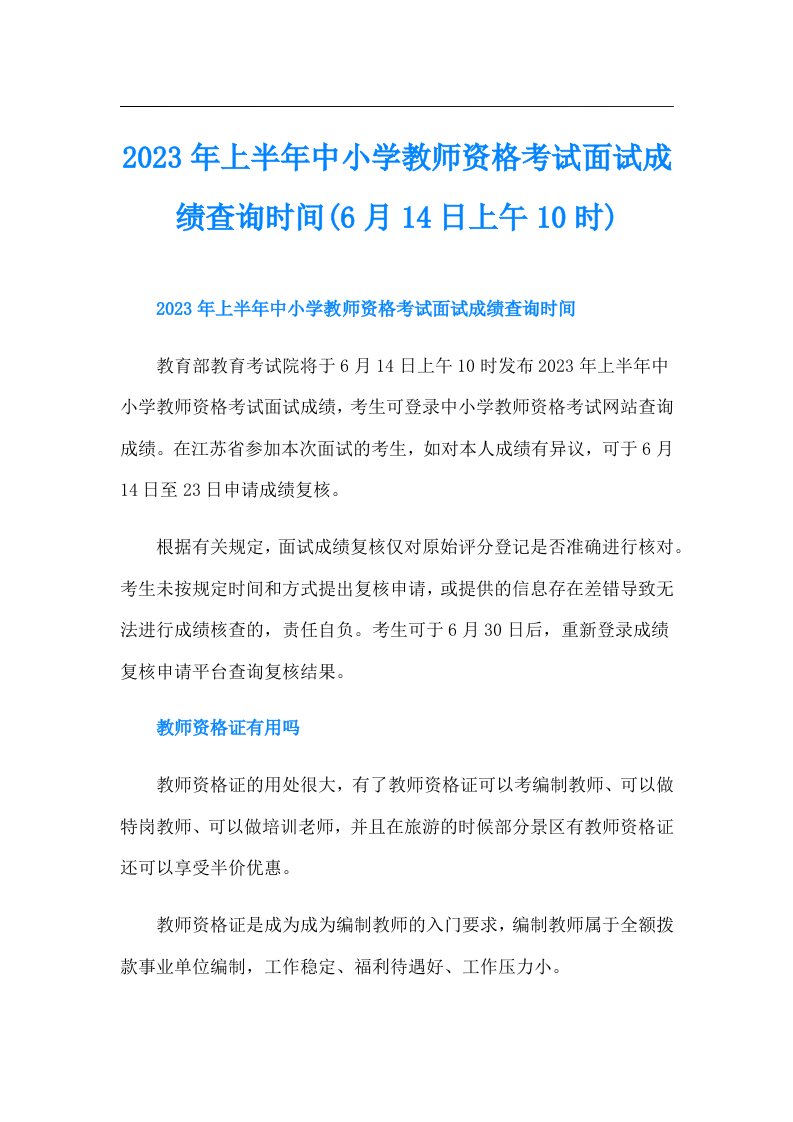 2023年上半年中小学教师资格考试面试成绩查询时间(6月14日上午10时)

2023年上半年中小学教师资格考试面试成绩查询时间

教育部教育考试院将于6月14日上午10时发布2023年上半年中小学教师资格考试面试成绩，考生可登录中小学教师资格考试网站查询成绩。在江苏省参加本次面试的考生，如对本人成绩有异议，可于6月14日至23日申请成绩复核。

根据有关规定，面试成绩复核仅对原始评分登记是否准确进行核对。考生未按规定时间和方式提出复核申请，或提供的信息存在差错导致无法进行成绩核查的，责任自负。考生可于6月30日后，重新登录成绩复核申请平台查询复核结果。

教师资格证有用吗

教师资格证的用处很大，有了教师资格证可以考编制教师、可以做特岗教师、可以做培训老师，并且在旅游的时候部分景区有教师资格证还可以享受半价优惠。

教师资格证是成为成为编制教师的入门要求，编制教师属于全额拨款事业单位编制，工作稳定、福利待遇好、工作压力小。